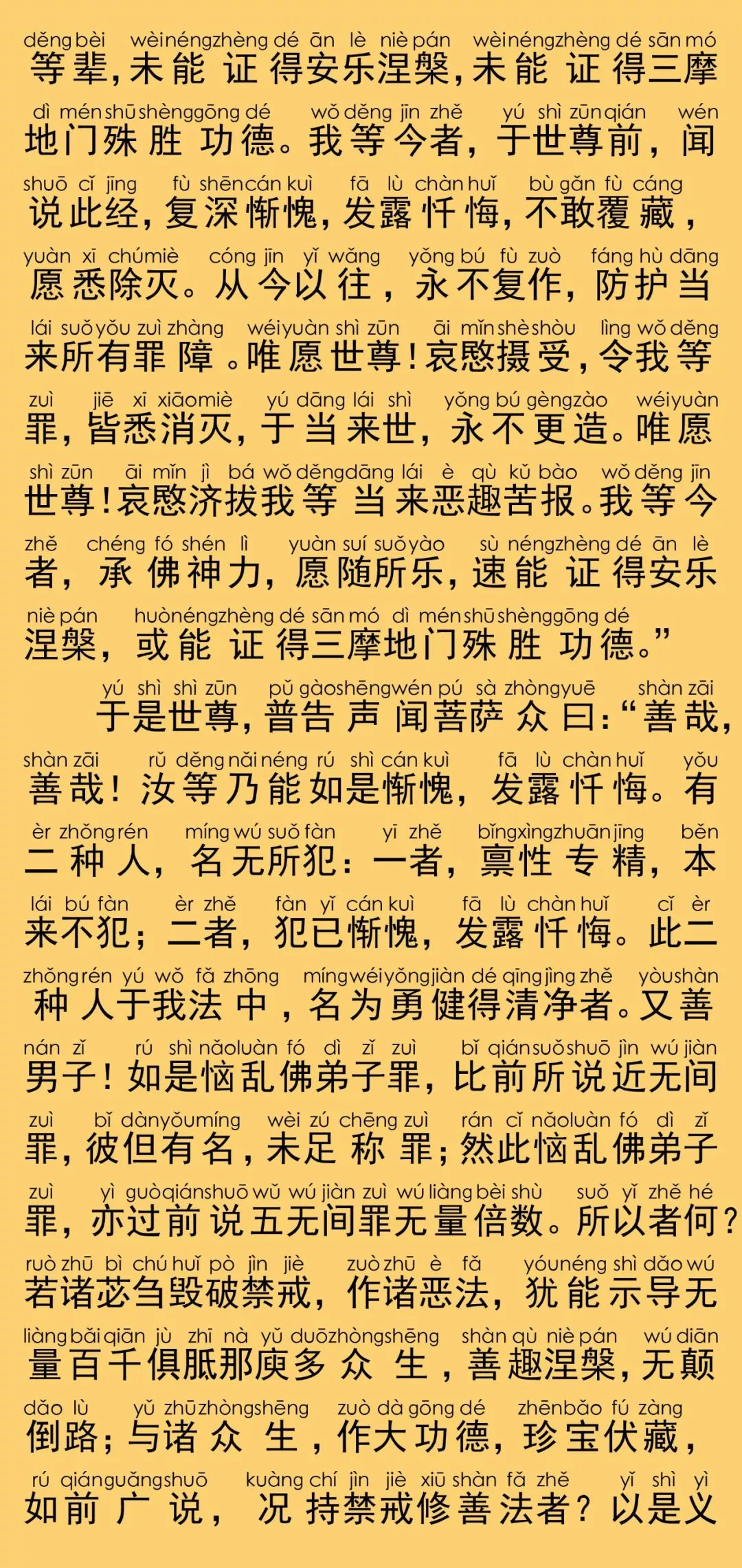 děng bèi wèi néng zhèng dé ān lè niè pán wèi néng zhèng dé sān mó
等辈，未能证得安乐涅槃，未能证得三摩

dì mén shū shèng gōng dé wǒ děng jīn zhě yú shì zūn qián wén
地门殊胜功德。我等今者，于世尊前，闻

shuō cǐ jīng fù shēn cán kuì fā lù chàn huǐ bù gǎn fù cáng
说此经，复深惭愧，发露忏悔，不敢覆藏，

yuàn xī chú miè cóng jīn yǐ wǎng yǒng bú fù zuò fáng hù dāng
愿悉除灭。从今以往，永不复作，防护当

lái suǒ yǒu zuì zhàng wéi yuàn shì zūn āi mǐn shè shòu lìng wǒ děng
来所有罪障。唯愿世尊！哀愍摄受，令我等

zuì jiē xī xiāo miè yú dāng lái shì yǒng bú gèng zào wéi yuàn
罪，皆悉消灭，于当来世，永不更造。唯愿

shì zūn āi mǐn jì bá wǒ děng dāng lái è qù kǔ bào wǒ děng jīn
世尊！哀愍济拔我等当来恶趣苦报。我等今

zhě chéng fó shén lì yuàn suí suǒ yào sù néng zhèng dé ān lè
者，承佛神力，愿随所乐，速能证得安乐

niè pán huò néng zhèng dé sān mó dì mén shū shèng gōng dé
涅槃，或能证得三摩地门殊胜功德。”

yú shì shì zūn pǔ gào shēng wén pú sà zhòng yuē shàn zāi
于是世尊，普告声闻菩萨众曰：“善哉，

shàn zāi rǔ děng nǎi néng rú shì cán kuì fā lù chàn huǐ yǒu
善哉！汝等乃能如是惭愧，发露忏悔。有

èr zhǒng rén míng wú suǒ fàn yī zhě bǐng xìng zhuān jīng běn
二种人，名无所犯：一者，禀性专精，本

lái bú fàn èr zhě fàn yǐ cán kuì fā lù chàn huǐ cǐ èr
来不犯；二者，犯已惭愧，发露忏悔。此二

zhǒng rén yú wǒ fǎ zhōng míng wéi yǒng jiàn dé qīng jìng zhě yòu shàn
种人于我法中，名为勇健得清净者。又善

nán zǐ rú shì nǎo luàn fó dì zǐ zuì bǐ qián suǒ shuō jìn wú jiàn
男子！如是恼乱佛弟子罪，比前所说近无间

zuì bǐ dàn yǒu míng wèi zú chēng zuì rán cǐ nǎo luàn fó dì zǐ
罪，彼但有名，未足称罪；然此恼乱佛弟子

zuì yì guò qián shuō wǔ wú jiàn zuì wú liàng bèi shù suǒ yǐ zhě hé
罪，亦过前说五无间罪无量倍数。所以者何？

ruò zhū bì chú huǐ pò jìn jiè zuò zhū è fǎ yóu néng shì dǎo wú
若诸苾刍毁破禁戒，作诸恶法，犹能示导无

liàng bǎi qiān jù zhī nà yǔ duō zhòng shēng shàn qù niè pán wú diān
量百千俱胝那庾多众生，善趣涅槃，无颠

dǎo lù yǔ zhū zhòng shēng zuò dà gōng dé zhēn bǎo fú zàng
倒路；与诸众生，作大功德，珍宝伏藏，

rú qián guǎng shuō kuàng chí jìn jiè xiū shàn fǎ zhě yǐ shì yì
如前广说，况持禁戒修善法者？以是义